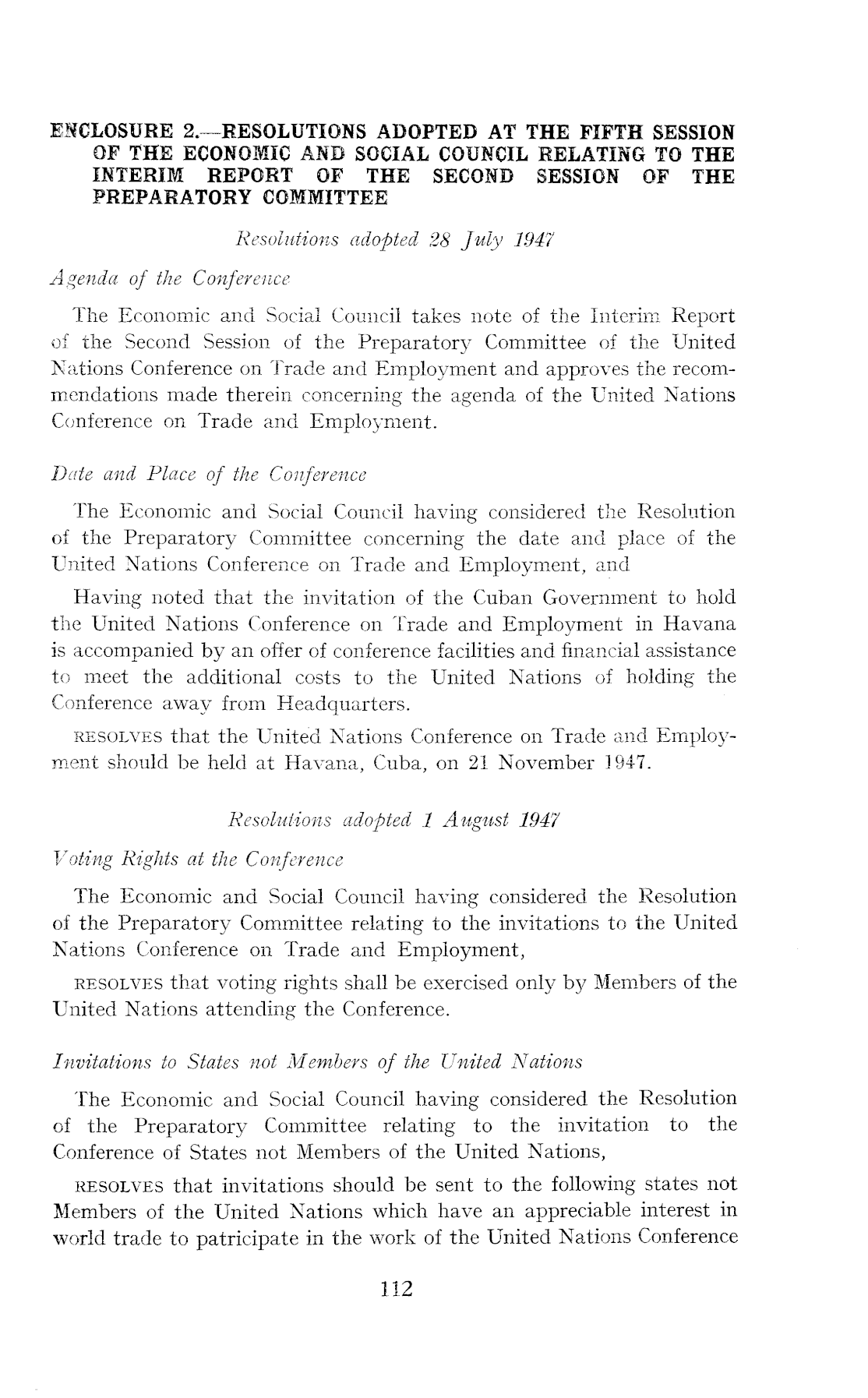 ENCLOSURE 2.—RESOLUTIONS ADOPTED AT THE FIFTH SESSION OF THE ECONOMIC AND SOCIAL COUNCIL RELATING TO THE INTERIM REPORT OF THE SECOND SESSION OF THE PREPARATORY COMMITTEE

Resolutions adopted 28 July 1947

Agenda of the Conference

The Economic and Social Council takes note of the Interim Report of the Second Session of the Preparatory Committee of the United Nations Conference on Trade and Employment and approves the recommendations made therein concerning the agenda of the United Nations Conference on Trade and Employment.

Date and Place of the Conference

The Economic and Social Council having considered the Resolution of the Preparatory Committee concerning the date and place of the United Nations Conference on Trade and Employment, and

Having noted that the invitation of the Cuban Government to hold the United Nations Conference on Trade and Employment in Havana is accompanied by an offer of conference facilities and financial assistance to meet the additional costs to the United Nations of holding the Conference away from Headquarters.

RESOLVES that the United Nations Conference on Trade and Employment should be held at Havana, Cuba, on 21 November 1947.

Resolutions adopted 1 August 1947

Voting Rights at the Conference

The Economic and Social Council having considered the Resolution of the Preparatory Committee relating to the invitations to the United Nations Conference on Trade and Employment,

RESOLVES that voting rights shall be exercised only by Members of the United Nations attending the Conference.

Invitations to States not Members of the United Nations

The Economic and Social Council having considered the Resolution of the Preparatory Committee relating to the invitation to the Conference of States not Members of the United Nations,

RESOLVES that invitations should be sent to the following states not Members of the United Nations which have an appreciable interest in world trade to patricipate in the work of the United Nations Conference

112